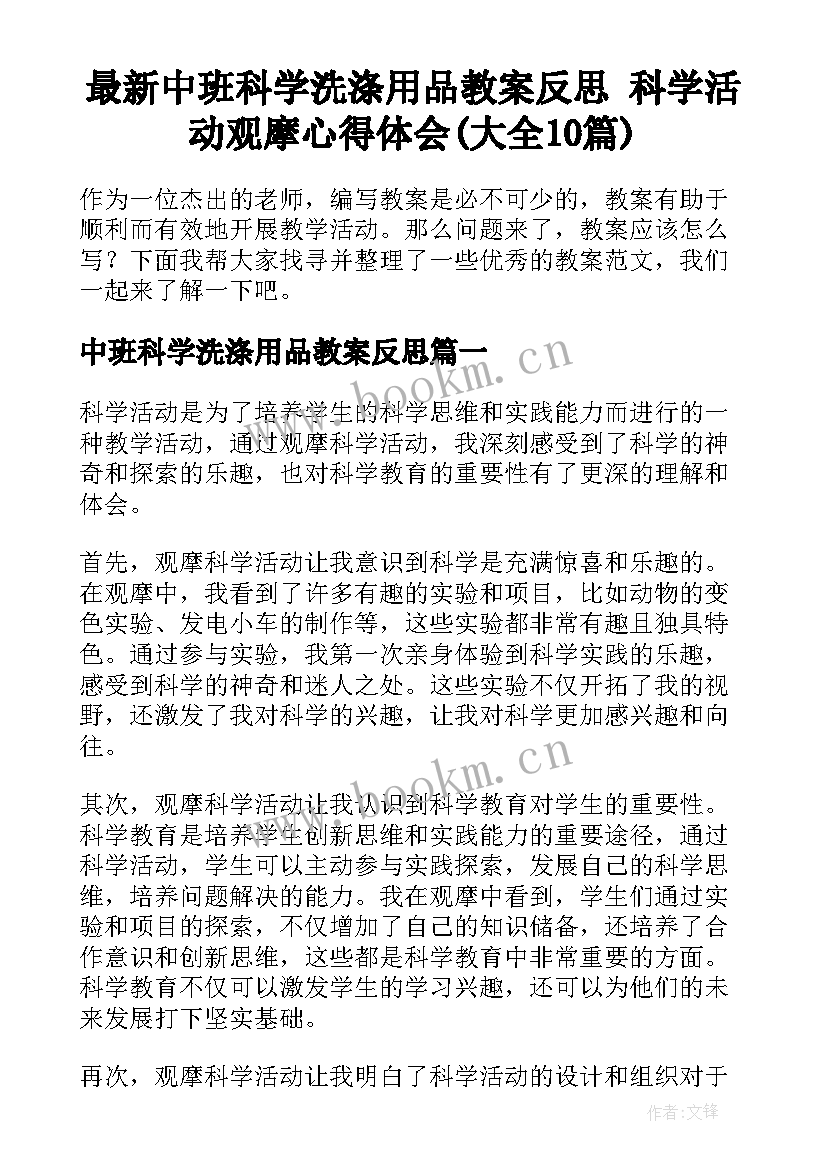 最新中班科学洗涤用品教案反思 科学活动观摩心得体会(大全10篇)

作为一位杰出的老师，编写教案是必不可少的，教案有助于顺利而有效地开展教学活动。那么问题来了，教案应该怎么写？下面我帮大家找寻并整理了一些优秀的教案范文，我们一起来了解一下吧。

中班科学洗涤用品教案反思篇一

www.bookm.cn

科学活动是为了培养学生的科学思维和实践能力而进行的一种教学活动，通过观摩科学活动，我深刻感受到了科学的神奇和探索的乐趣，也对科学教育的重要性有了更深的理解和体会。

首先，观摩科学活动让我意识到科学是充满惊喜和乐趣的。在观摩中，我看到了许多有趣的实验和项目，比如动物的变色实验、发电小车的制作等，这些实验都非常有趣且独具特色。通过参与实验，我第一次亲身体验到科学实践的乐趣，感受到科学的神奇和迷人之处。这些实验不仅开拓了我的视野，还激发了我对科学的兴趣，让我对科学更加感兴趣和向往。

www.bookm.cn

其次，观摩科学活动让我认识到科学教育对学生的重要性。科学教育是培养学生创新思维和实践能力的重要途径，通过科学活动，学生可以主动参与实践探索，发展自己的科学思维，培养问题解决的能力。我在观摩中看到，学生们通过实验和项目的探索，不仅增加了自己的知识储备，还培养了合作意识和创新思维，这些都是科学教育中非常重要的方面。科学教育不仅可以激发学生的学习兴趣，还可以为他们的未来发展打下坚实基础。

再次，观摩科学活动让我明白了科学活动的设计和组织对于

作者:文锋